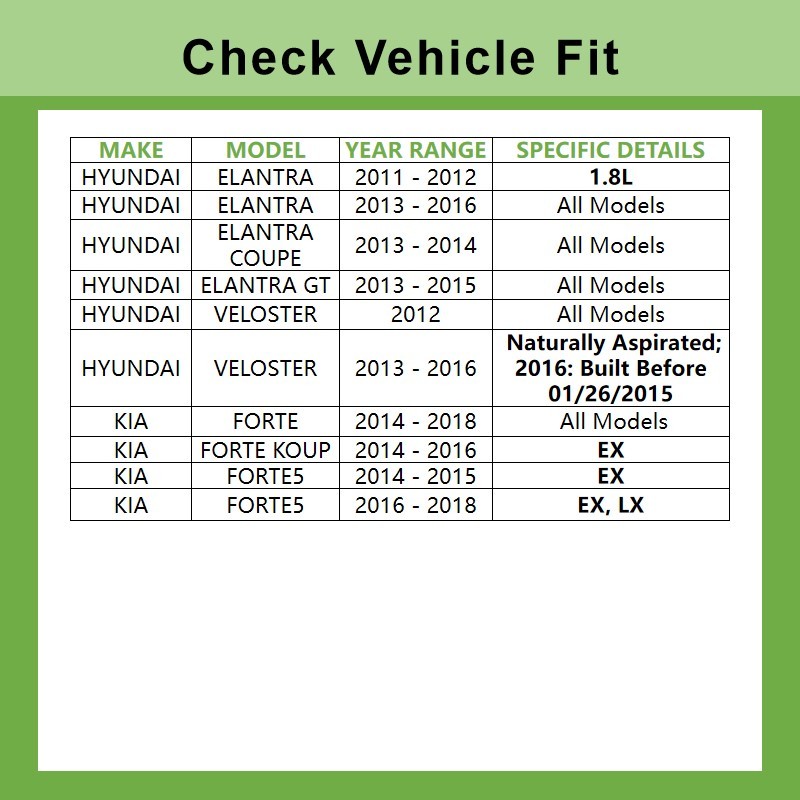 Check Vehicle Fit

| MAKE | MODEL | YEAR RANGE | SPECIFIC DETAILS |
|---|---|---|---|
| HYUNDAI | ELANTRA | 2011 - 2012 | 1.8L |
| HYUNDAI | ELANTRA | 2013 - 2016 | All Models |
| HYUNDAI | ELANTRA COUPE | 2013 - 2014 | All Models |
| HYUNDAI | ELANTRA GT | 2013 - 2015 | All Models |
| HYUNDAI | VELOSTER | 2012 | All Models |
| HYUNDAI | VELOSTER | 2013 - 2016 | Naturally Aspirated; 2016: Built Before 01/26/2015 |
| KIA | FORTE | 2014 - 2018 | All Models |
| KIA | FORTE KOUP | 2014 - 2016 | EX |
| KIA | FORTE5 | 2014 - 2015 | EX |
| KIA | FORTE5 | 2016 - 2018 | EX, LX |